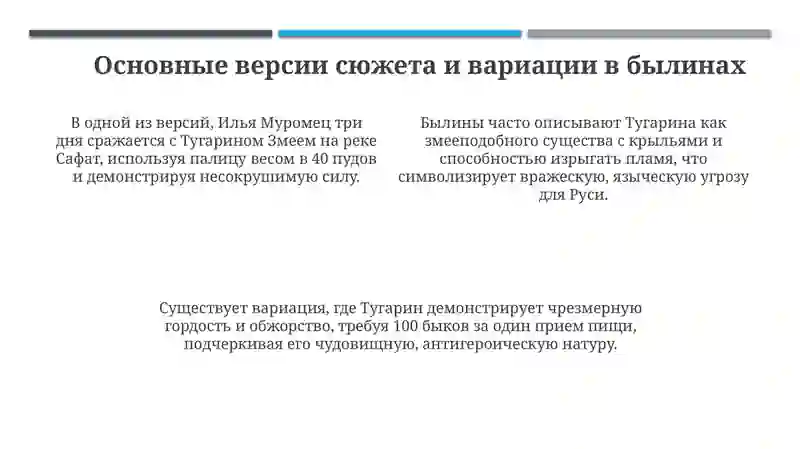 Основные версии сюжета и вариации в былинах

В одной из версий, Илья Муромец три дня сражается с Тугарином Змеем на реке Сафат, используя палицу весом в 40 пудов и демонстрируя несокрушимую силу.

Былины часто описывают Тугарина как змееподобного существа с крыльями и способностью изрыгать пламя, что символизирует вражескую, языческую угрозу для Руси.

Существует вариация, где Тугарин демонстрирует чрезмерную гордость и обжорство, требуя 100 быков за один прием пищи, подчеркивая его чудовищную, антигероическую натуру.